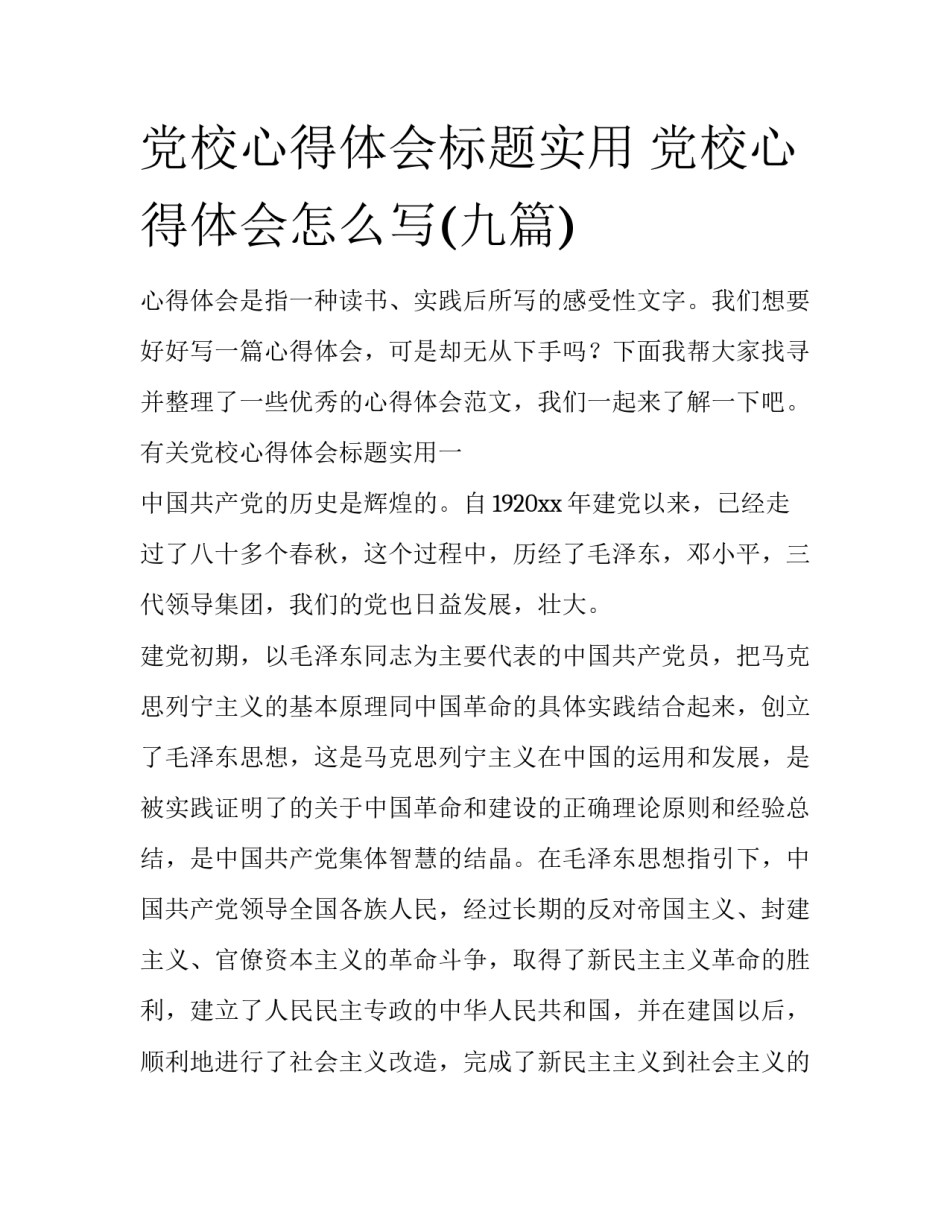 党校心得体会标题实用 党校心得体会怎么写(九篇)

心得体会是指一种读书、实践后所写的感受性文字。我们想要好好写一篇心得体会，可是却无从下手吗？下面我帮大家找寻并整理了一些优秀的心得体会范文，我们一起来了解一下吧。

有关党校心得体会标题实用一

中国共产党的历史是辉煌的。自1920xx年建党以来，已经走过了八十多个春秋，这个过程中，历经了毛泽东，邓小平，三代领导集团，我们的党也日益发展，壮大。

建党初期，以毛泽东同志为主要代表的中国共产党员，把马克思列宁主义的基本原理同中国革命的具体实践结合起来，创立了毛泽东思想，这是马克思列宁主义在中国的运用和发展，是被实践证明了的关于中国革命和建设的正确理论原则和经验总结，是中国共产党集体智慧的结晶。在毛泽东思想指引下，中国共产党领导全国各族人民，经过长期的反对帝国主义、封建主义、官僚资本主义的革命斗争，取得了新民主主义革命的胜利，建立了人民民主专政的中华人民共和国，并在建国以后，顺利地进行了社会主义改造，完成了新民主主义到社会主义的